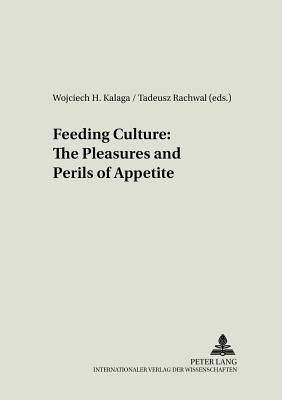 Wojciech H. Kalaga / Tadeusz Rachwal (eds.)

Feeding Culture: The Pleasures and Perils of Appetite

PETER LANG
INTERNATIONALER VERLAG DER WISSENSCHAFTEN